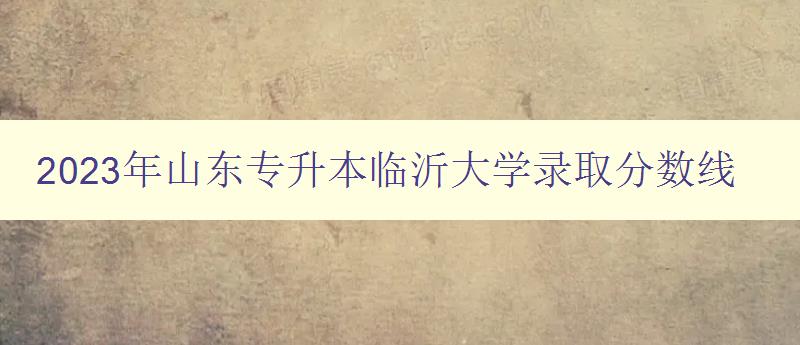 2023年山东专升本临沂大学录取分数线